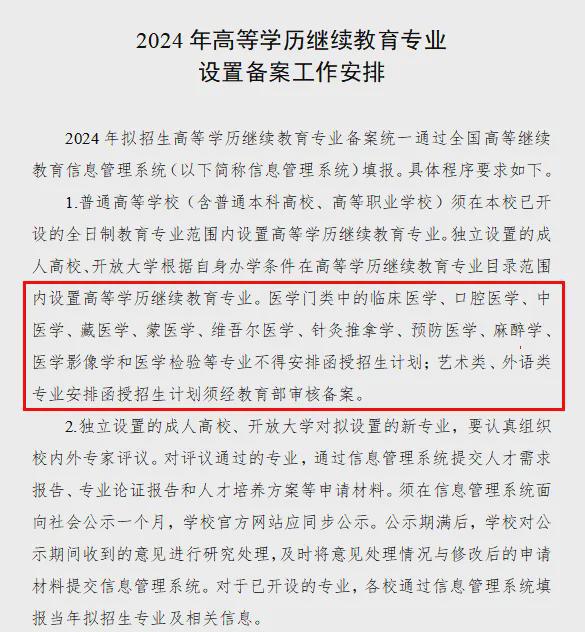 2024 年高等学历继续教育专业
设置备案工作安排

2024 年拟招生高等学历继续教育专业备案统一通过全国高等继续教育信息管理系统（以下简称信息管理系统）填报。具体程序要求如下。

1.普通高等学校（含普通本科高校、高等职业学校）须在本校已开设的全日制教育专业范围内设置高等学历继续教育专业。独立设置的成人高校、开放大学根据自身办学条件在高等学历继续教育专业目录范围内设置高等学历继续教育专业。医学门类中的临床医学、口腔医学、中医学、藏医学、蒙医学、维吾尔医学、针灸推拿学、预防医学、麻醉学、医学影像学和医学检验等专业不得安排函授招生计划；艺术类、外语类专业安排函授招生计划须经教育部审核备案。

2.独立设置的成人高校、开放大学对拟设置的新专业，要认真组织校内外专家评议。对评议通过的专业，通过信息管理系统提交人才需求报告、专业论证报告和人才培养方案等申请材料。须在信息管理系统面向社会公示一个月，学校官方网站应同步公示。公示期满后，学校对公示期间收到的意见进行研究处理，及时将意见处理情况与修改后的申请材料提交信息管理系统。对于已开设的专业，各校通过信息管理系统填报当年拟招生专业及相关信息。